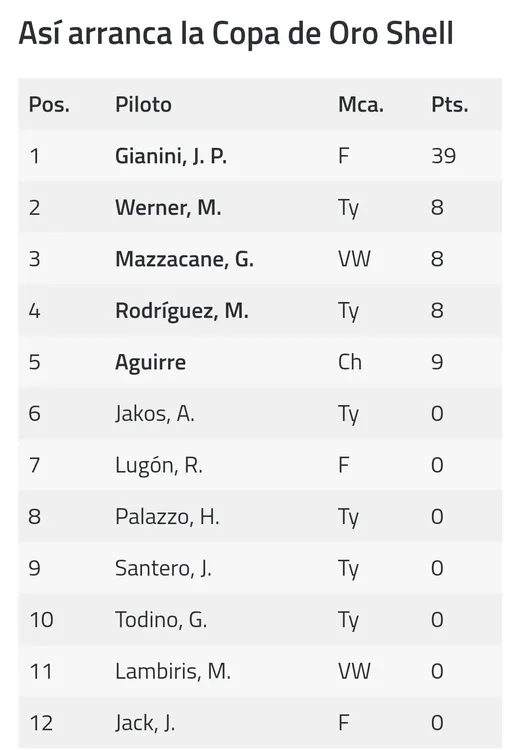 Así arranca la Copa de Oro Shell

| Pos. | Piloto | Mca. | Pts. |
|---|---|---|---|
| 1 | Gianini, J. P. | F | 39 |
| 2 | Werner, M. | Ty | 8 |
| 3 | Mazzacane, G. | VW | 8 |
| 4 | Rodríguez, M. | Ty | 8 |
| 5 | Aguirre | Ch | 9 |
| 6 | Jakos, A. | Ty | 0 |
| 7 | Lugón, R. | F | 0 |
| 8 | Palazzo, H. | Ty | 0 |
| 9 | Santero, J. | Ty | 0 |
| 10 | Todino, G. | Ty | 0 |
| 11 | Lambiris, M. | VW | 0 |
| 12 | Jack, J. | F | 0 |